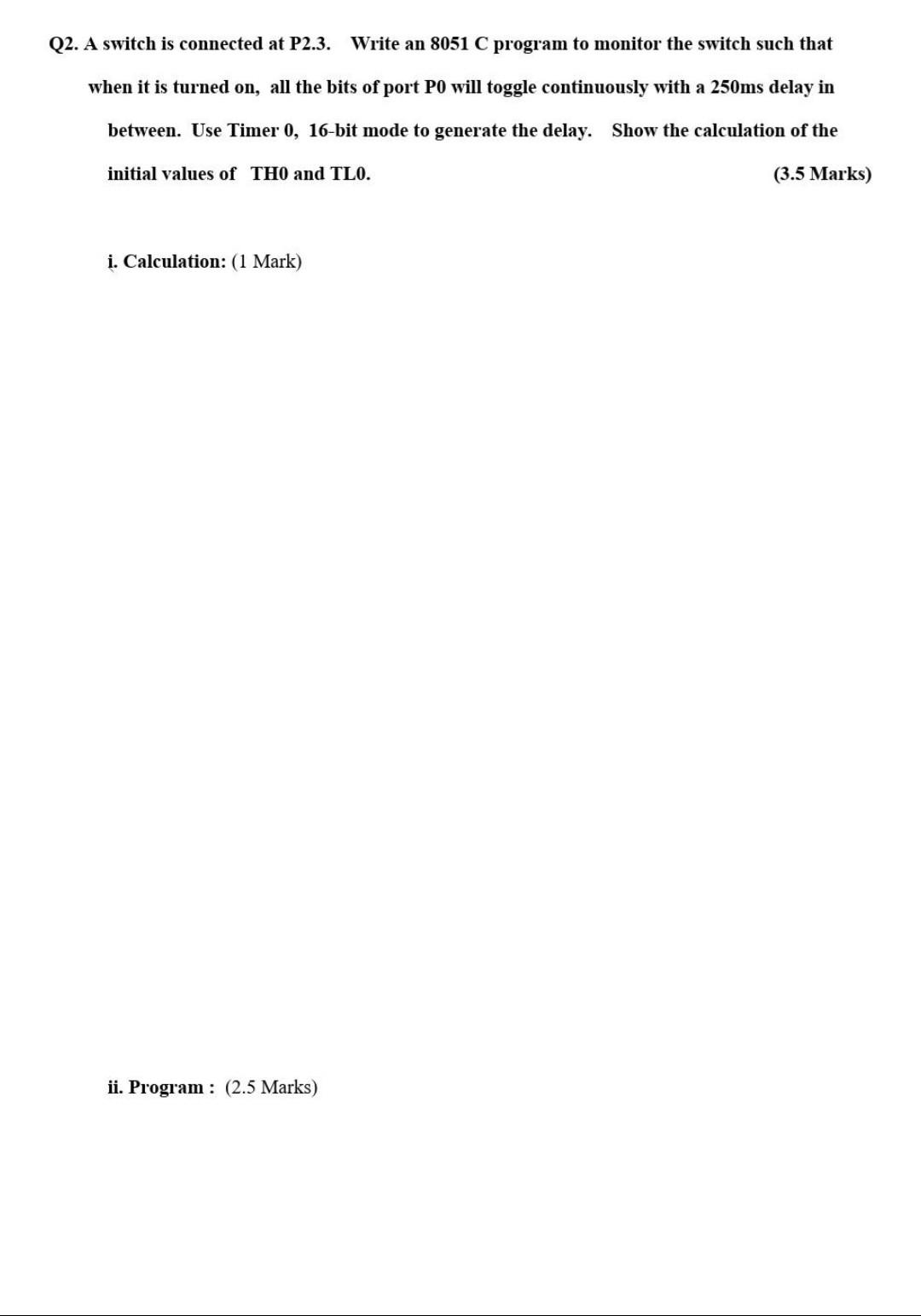 Q2. A switch is connected at P2.3. Write an 8051 C program to monitor the switch such that when it is turned on, all the bits of port P0 will toggle continuously with a 250ms delay in between. Use Timer 0, 16-bit mode to generate the delay. Show the calculation of the initial values of TH0 and TL0. (3.5 Marks)

i. Calculation: (1 Mark)

ii. Program : (2.5 Marks)